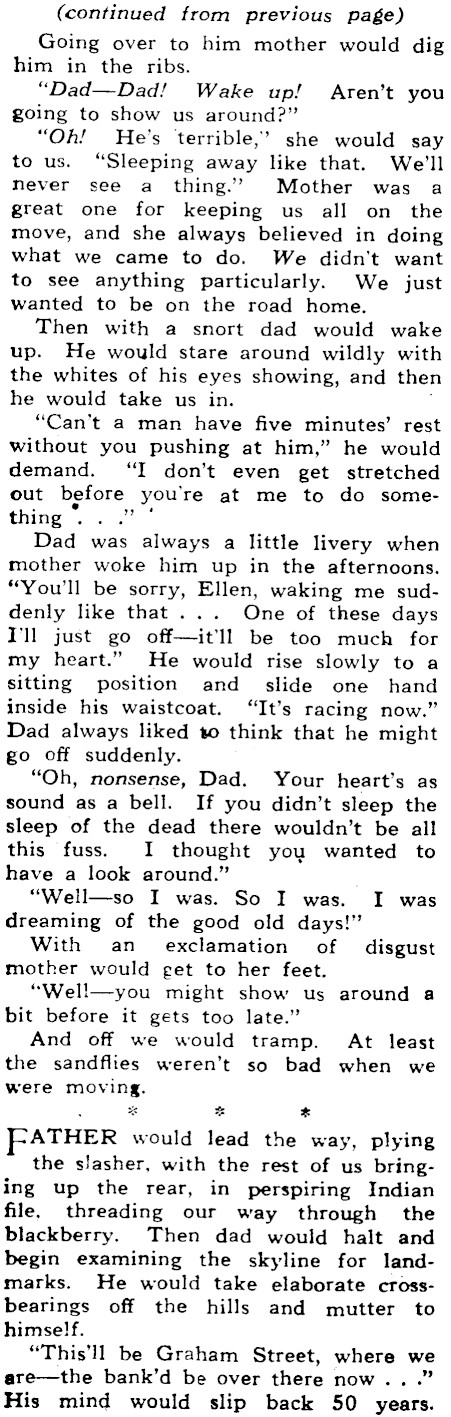 (continued from previous page)

Going over to him mother would dig him in the ribs.

"Dad—Dad! Wake up! Aren't you going to show us around?"

"Oh! He's terrible," she would say to us. "Sleeping away like that. We'll never see a thing." Mother was a great one for keeping us all on the move, and she always believed in doing what we came to do. We didn't want to see anything particularly. We just wanted to be on the road home.

Then with a snort dad would wake up. He would stare around wildly with the whites of his eyes showing, and then he would take us in.

"Can't a man have five minutes' rest without you pushing at him," he would demand. "I don't even get stretched out before you're at me to do something . . ."

Dad was always a little livery when mother woke him up in the afternoons. "You'll be sorry, Ellen, waking me suddenly like that . . . One of these days I'll just go off—it'll be too much for my heart." He would rise slowly to a sitting position and slide one hand inside his waistcoat. "It's racing now." Dad always liked to think that he might go off suddenly.

"Oh, nonsense, Dad. Your heart's as sound as a bell. If you didn't sleep the sleep of the dead there wouldn't be all this fuss. I thought you wanted to have a look around."

"Well—so I was. So I was. I was dreaming of the good old days!"

With an exclamation of disgust mother would get to her feet.

"Well—you might show us around a bit before it gets too late."

And off we would tramp. At least the sandflies weren't so bad when we were moving.

* * *

FATHER would lead the way, plying the slasher, with the rest of us bringing up the rear, in perspiring Indian file, threading our way through the blackberry. Then dad would halt and begin examining the skyline for landmarks. He would take elaborate cross-bearings off the hills and mutter to himself.

"This'll be Graham Street, where we are—the bank'd be over there now . . ." His mind would slip back 50 years.